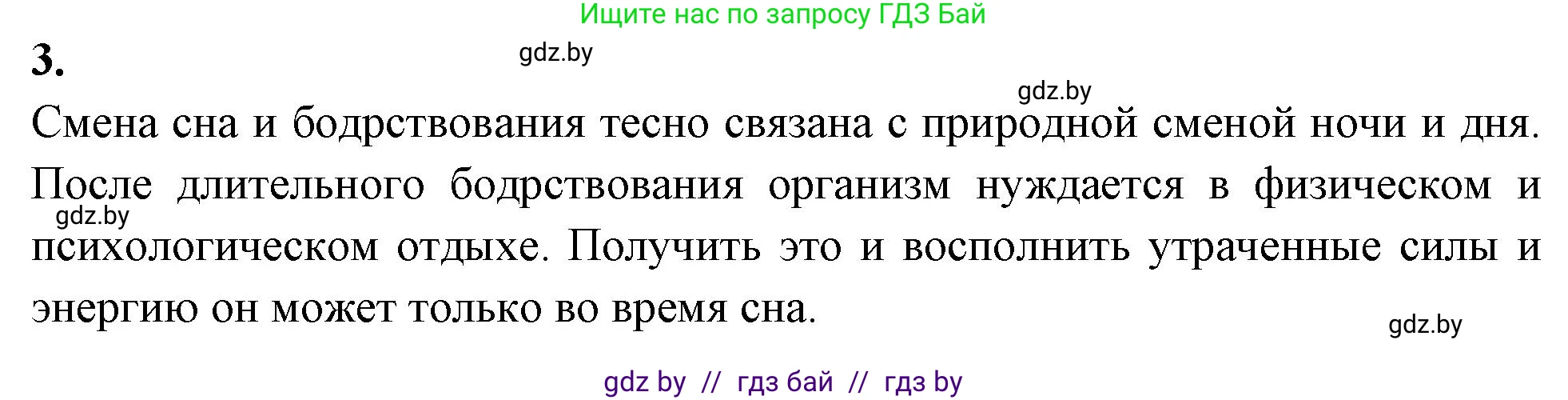 Ищите нас по запросу ГДЗ Бай

3.

gdz.by

gdz.by

Смена сна и бодрствования тесно связана с природной сменой ночи и дня. После длительного бодрствования организм нуждается в физическом и психологическом отдыхе. Получить это и восполнить утраченные силы и энергию он может только во время сна.

gdz.by

gdz.by

gdz by // гдз бай // гдз by